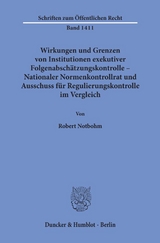 Schriften zum Öffentlichen Recht

Band 1411

Wirkungen und Grenzen von Institutionen exekutiver Folgenabschätzungskontrolle – Nationaler Normenkontrollrat und Ausschuss für Regulierungskontrolle im Vergleich

Von

Robert Notbohm

Duncker & Humblot · Berlin